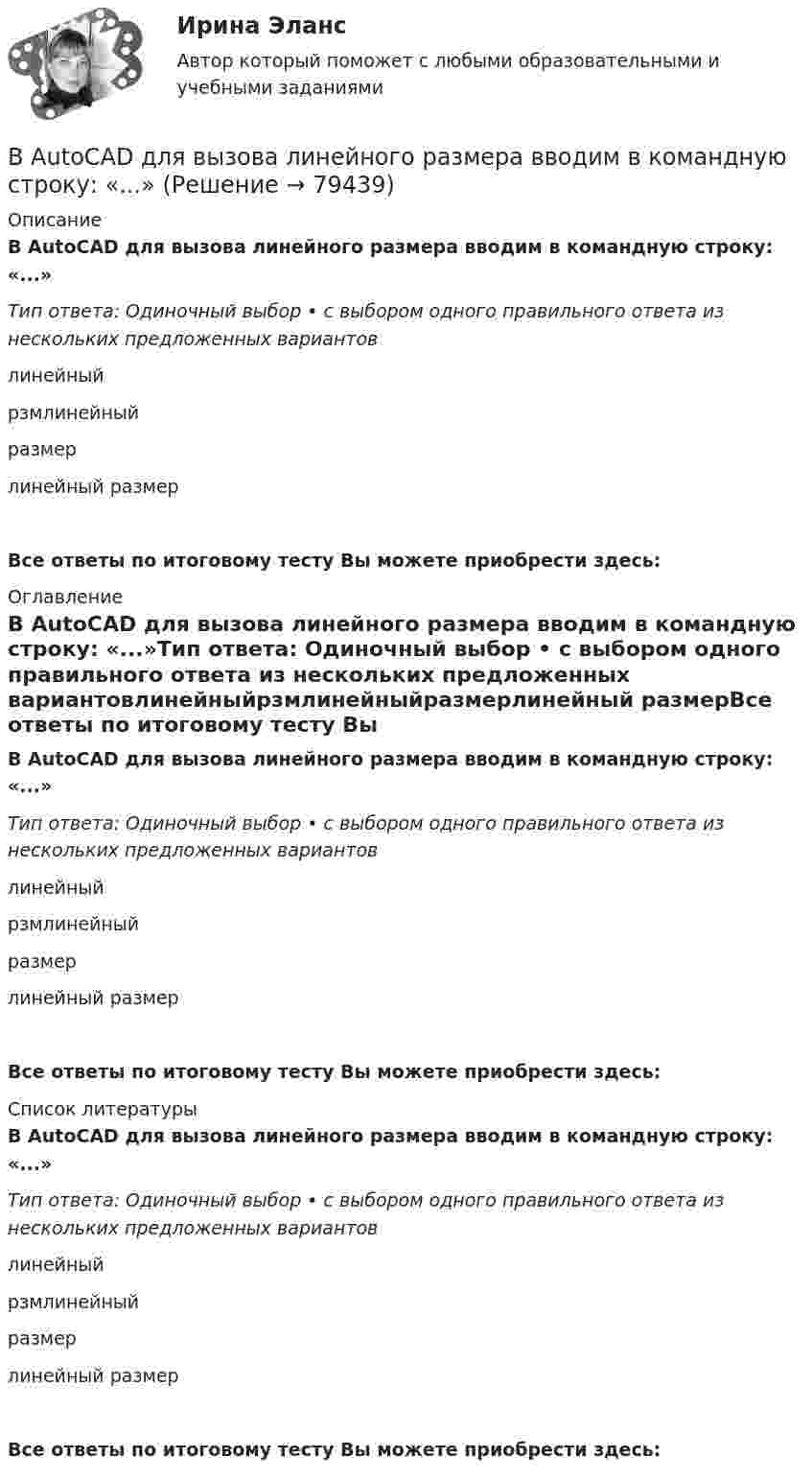 Ирина Эланс

Автор который поможет с любыми образовательными и учебными заданиями

В AutoCAD для вызова линейного размера вводим в командную строку: «...» (Решение → 79439)

Описание

В AutoCAD для вызова линейного размера вводим в командную строку: «...»

Тип ответа: Одиночный выбор • с выбором одного правильного ответа из нескольких предложенных вариантов

линейный

рзмлинейный

размер

линейный размер

Все ответы по итоговому тесту Вы можете приобрести здесь:

Оглавление

В AutoCAD для вызова линейного размера вводим в командную строку: «...»Тип ответа: Одиночный выбор • с выбором одного правильного ответа из нескольких предложенных вариантовлинейныйрзмлинейныйразмерлинейный размерВсе ответы по итоговому тесту Вы

В AutoCAD для вызова линейного размера вводим в командную строку: «...»

Тип ответа: Одиночный выбор • с выбором одного правильного ответа из нескольких предложенных вариантов

линейный

рзмлинейный

размер

линейный размер

Все ответы по итоговому тесту Вы можете приобрести здесь:

Список литературы

В AutoCAD для вызова линейного размера вводим в командную строку: «...»

Тип ответа: Одиночный выбор • с выбором одного правильного ответа из нескольких предложенных вариантов

линейный

рзмлинейный

размер

линейный размер

Все ответы по итоговому тесту Вы можете приобрести здесь: